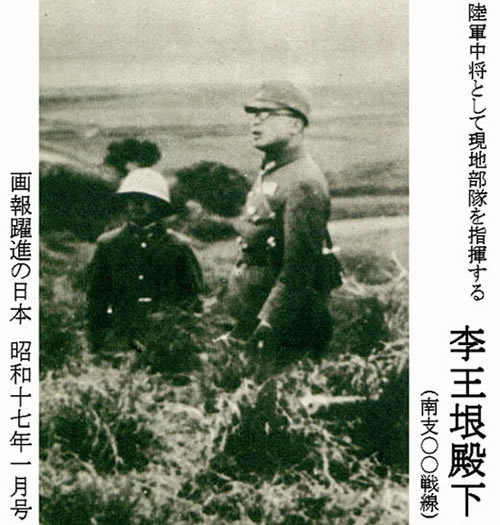 陸軍中将として現地部隊を指揮する

李王垠殿下

(南支〇〇戦線)

画報躍進の日本 昭和十七年一月号